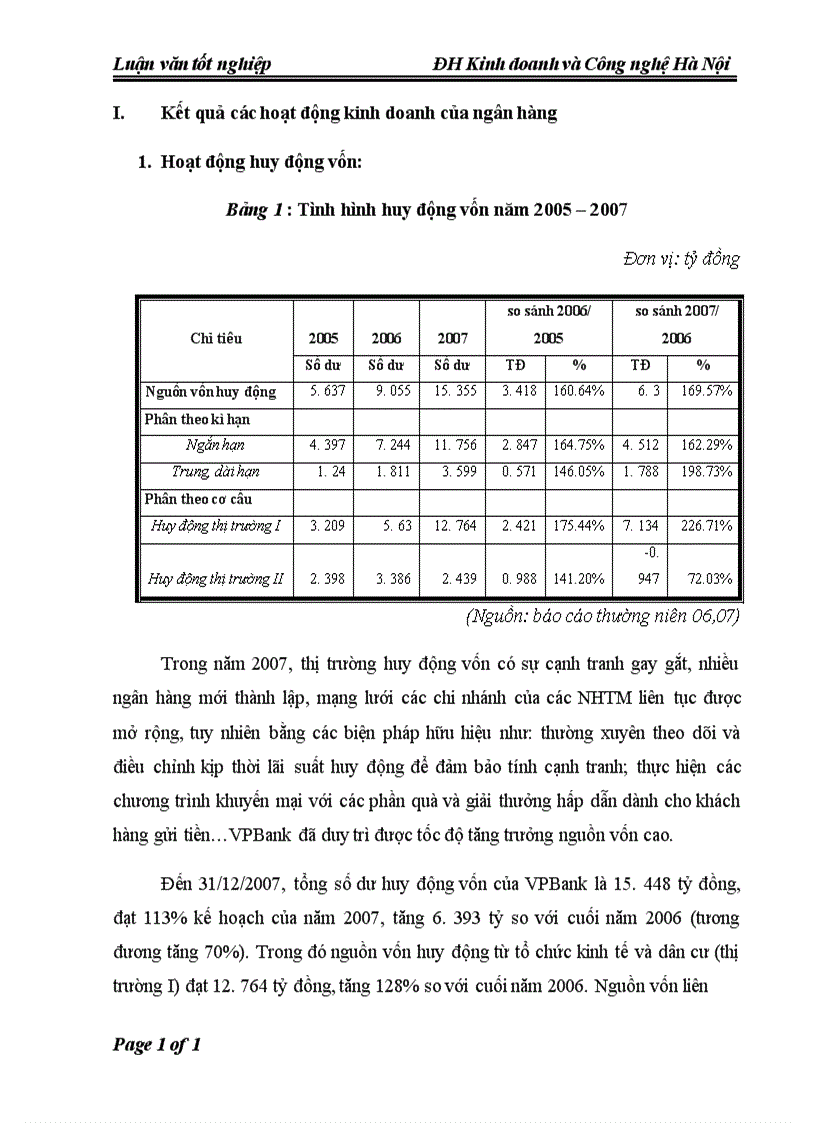 Luận văn tốt nghiệp ĐH Kinh doanh và Công nghệ Hà Nội

I. Kết quả các hoạt động kinh doanh của ngân hàng

1. Hoạt động huy động vốn:

Bảng 1 : Tình hình huy động vốn năm 2005 – 2007

Đơn vị: tỷ đồng

| Chỉ tiêu | 2005 | 2006 | 2007 | so sánh 2006/ 2005 | | so sánh 2007/ 2006 | |
|---|---|---|---|---|---|---|---|
| | Số dư | Số dư | Số dư | TĐ | % | TĐ | % |
| Nguồn vốn huy động | 5. 637 | 9. 055 | 15. 355 | 3. 418 | 160.64% | 6. 3 | 169.57% |
| Phân theo kì hạn | | | | | | | |
| Ngắn hạn | 4. 397 | 7. 244 | 11. 756 | 2. 847 | 164.75% | 4. 512 | 162.29% |
| Trung, dài hạn | 1. 24 | 1. 811 | 3. 599 | 0. 571 | 146.05% | 1. 788 | 198.73% |
| Phân theo cơ cấu | | | | | | | |
| Huy động thị trường I | 3. 209 | 5. 63 | 12. 764 | 2. 421 | 175.44% | 7. 134 | 226.71% |
| Huy động thị trường II | 2. 398 | 3. 386 | 2. 439 | 0. 988 | 141.20% | -0. 947 | 72.03% |

(Nguồn: báo cáo thường niên 06,07)

Trong năm 2007, thị trường huy động vốn có sự cạnh tranh gay gắt, nhiều ngân hàng mới thành lập, mạng lưới các chi nhánh của các NHTM liên tục được mở rộng, tuy nhiên bằng các biện pháp hữu hiệu như: thường xuyên theo dõi và điều chỉnh kịp thời lãi suất huy động để đảm bảo tính cạnh tranh; thực hiện các chương trình khuyến mại với các phần quà và giải thưởng hấp dẫn dành cho khách hàng gửi tiền…VPBank đã duy trì được tốc độ tăng trưởng nguồn vốn cao.

Đến 31/12/2007, tổng số dư huy động vốn của VPBank là 15. 448 tỷ đồng, đạt 113% kế hoạch của năm 2007, tăng 6. 393 tỷ so với cuối năm 2006 (tương đương tăng 70%). Trong đó nguồn vốn huy động từ tổ chức kinh tế và dân cư (thị trường I) đạt 12. 764 tỷ đồng, tăng 128% so với cuối năm 2006. Nguồn vốn liên

Page 1 of 1